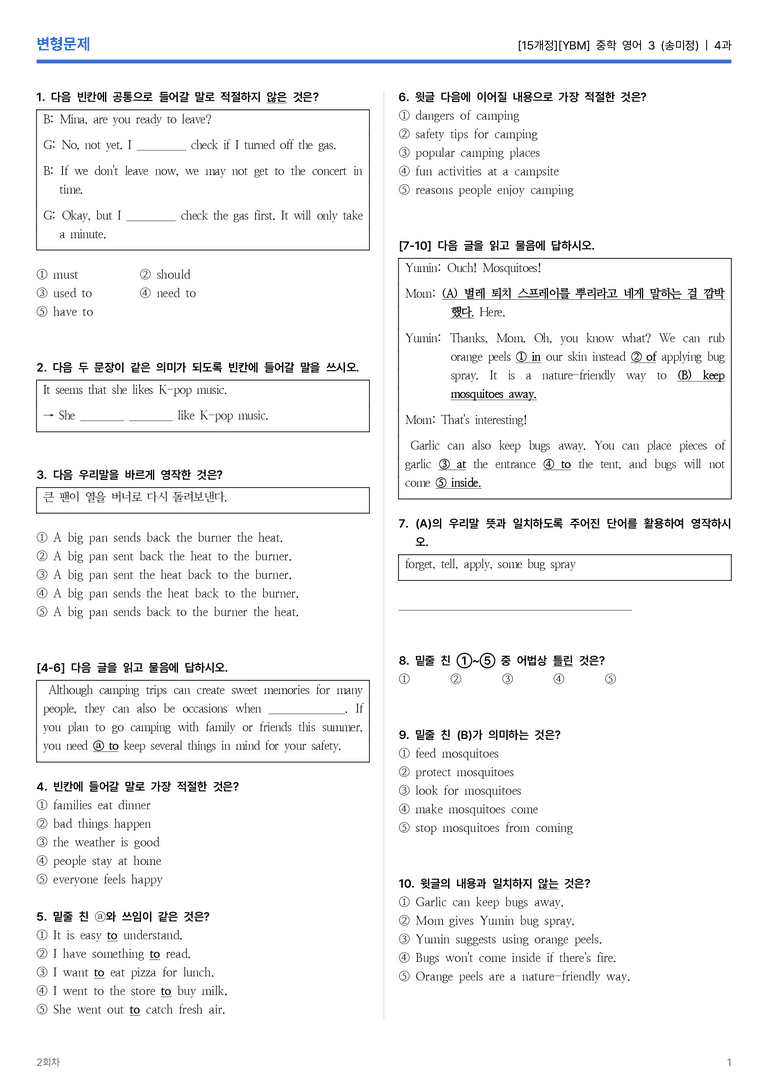 변형문제

[15개정][YBM] 중학 영어 3 (송미정) | 4과

1. 다음 빈칸에 공통으로 들어갈 말로 적절하지 않은 것은?

B: Mina, are you ready to leave?

G: No, not yet. I ____ check if I turned off the gas.

B: If we don't leave now, we may not get to the concert in time.

G: Okay, but I ____ check the gas first. It will only take a minute.

① must ② should
③ used to ④ need to
⑤ have to

2. 다음 두 문장이 같은 의미가 되도록 빈칸에 들어갈 말을 쓰시오.

It seems that she likes K-pop music.
→ She ____ ____ like K-pop music.

3. 다음 우리말을 바르게 영작한 것은?

큰 팬이 열을 버너로 다시 돌려보낸다.

① A big pan sends back the burner the heat.
② A big pan sent back the heat to the burner.
③ A big pan sent the heat back to the burner.
④ A big pan sends the heat back to the burner.
⑤ A big pan sends back to the burner the heat.

[4-6] 다음 글을 읽고 물음에 답하시오.

Although camping trips can create sweet memories for many people, they can also be occasions when ____. If you plan to go camping with family or friends this summer, you need ⓐ to keep several things in mind for your safety.

4. 빈칸에 들어갈 말로 가장 적절한 것은?
① families eat dinner
② bad things happen
③ the weather is good
④ people stay at home
⑤ everyone feels happy

5. 밑줄 친 ⓐ와 쓰임이 같은 것은?
① It is easy to understand.
② I have something to read.
③ I want to eat pizza for lunch.
④ I went to the store to buy milk.
⑤ She went out to catch fresh air.

6. 윗글 다음에 이어질 내용으로 가장 적절한 것은?
① dangers of camping
② safety tips for camping
③ popular camping places
④ fun activities at a campsite
⑤ reasons people enjoy camping

[7-10] 다음 글을 읽고 물음에 답하시오.

Yumin: Ouch! Mosquitoes!

Mom: (A) 벌레 퇴치 스프레이를 뿌리라고 네게 말하는 걸 깜박했다. Here.

Yumin: Thanks, Mom. Oh, you know what? We can rub orange peels ① in our skin instead ② of applying bug spray. It is a nature-friendly way to (B) keep mosquitoes away.

Mom: That's interesting!

Garlic can also keep bugs away. You can place pieces of garlic ③ at the entrance ④ to the tent, and bugs will not come ⑤ inside.

7. (A)의 우리말 뜻과 일치하도록 주어진 단어를 활용하여 영작하시오.

forget, tell, apply, some bug spray

____

8. 밑줄 친 ①~⑤ 중 어법상 틀린 것은?
① ② ③ ④ ⑤

9. 밑줄 친 (B)가 의미하는 것은?
① feed mosquitoes
② protect mosquitoes
③ look for mosquitoes
④ make mosquitoes come
⑤ stop mosquitoes from coming

10. 윗글의 내용과 일치하지 않는 것은?
① Garlic can keep bugs away.
② Mom gives Yumin bug spray.
③ Yumin suggests using orange peels.
④ Bugs won't come inside if there's fire.
⑤ Orange peels are a nature-friendly way.

2회차

1